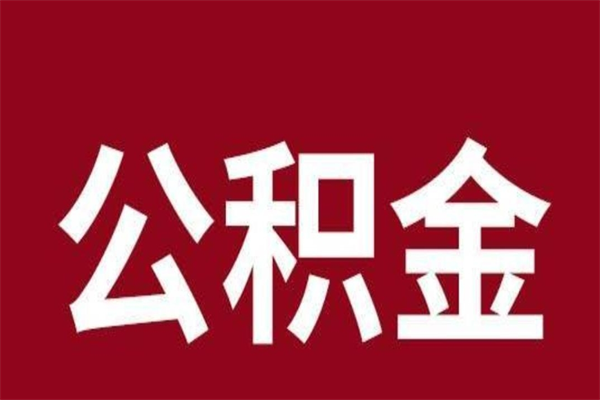 公积金